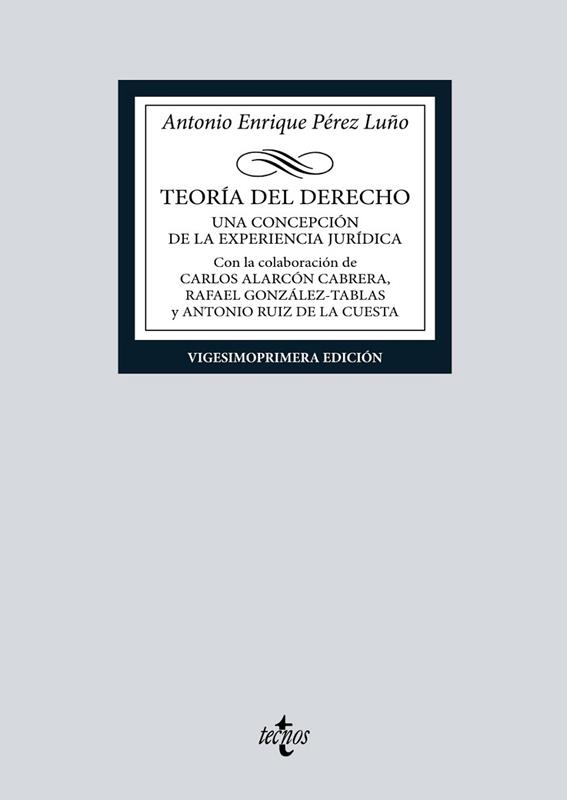 Antonio Enrique Pérez Luño

TEORÍA DEL DERECHO

UNA CONCEPCIÓN
DE LA EXPERIENCIA JURÍDICA

Con la colaboración de
CARLOS ALARCÓN CABRERA,
RAFAEL GONZÁLEZ-TABLAS
y ANTONIO RUIZ DE LA CUESTA

VIGESIMOPRIMERA EDICIÓN

tecnos